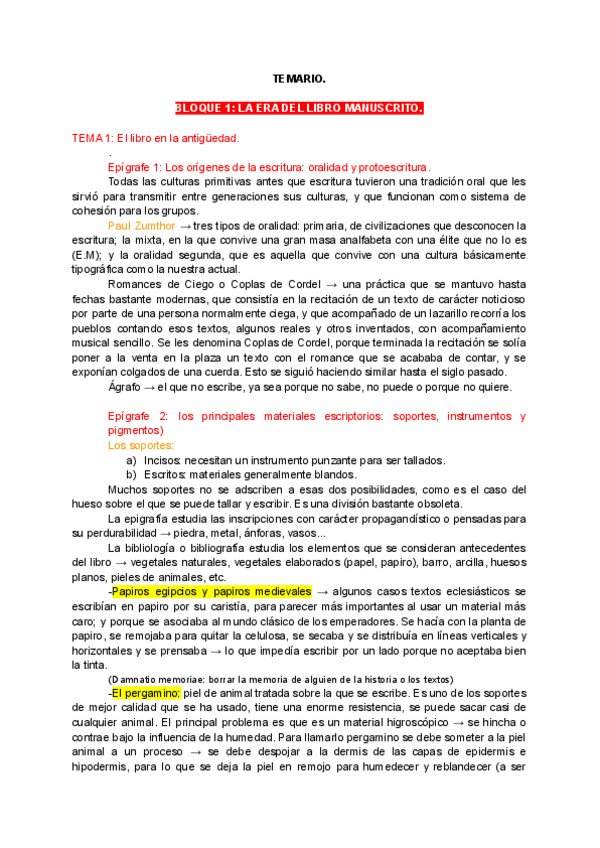 TEMARIO.

BLOQUE 1: LA ERA DEL LIBRO MANUSCRITO.

TEMA 1: El libro en la antigüedad.

.

Epígrafe 1: Los orígenes de la escritura: oralidad y protoescritura.

Todas las culturas primitivas antes que escritura tuvieron una tradición oral que les sirvió para transmitir entre generaciones sus culturas, y que funcionan como sistema de cohesión para los grupos.

Paul Zumthor → tres tipos de oralidad: primaria, de civilizaciones que desconocen la escritura; la mixta, en la que convive una gran masa analfabeta con una élite que no lo es (E.M); y la oralidad segunda, que es aquella que convive con una cultura básicamente tipográfica como la nuestra actual.

Romances de Ciego o Coplas de Cordel → una práctica que se mantuvo hasta fechas bastante modernas, que consistía en la recitación de un texto de carácter noticioso por parte de una persona normalmente ciega, y que acompañado de un lazarillo recorría los pueblos contando esos textos, algunos reales y otros inventados, con acompañamiento musical sencillo. Se les denomina Coplas de Cordel, porque terminada la recitación se solía poner a la venta en la plaza un texto con el romance que se acababa de contar, y se exponían colgados de una cuerda. Esto se siguió haciendo similar hasta el siglo pasado.

Ágrafo → el que no escribe, ya sea porque no sabe, no puede o porque no quiere.

Epígrafe 2: los principales materiales escriptorios: soportes, instrumentos y pigmentos)

Los soportes:

a) Incisos: necesitan un instrumento punzante para ser tallados.
b) Escritos: materiales generalmente blandos.

Muchos soportes no se adscriben a esas dos posibilidades, como es el caso del hueso sobre el que se puede tallar y escribir. Es una división bastante obsoleta.

La epigrafía estudia las inscripciones con carácter propagandístico o pensadas para su perdurabilidad → piedra, metal, ánforas, vasos...

La bibliología o bibliografía estudia los elementos que se consideran antecedentes del libro → vegetales naturales, vegetales elaborados (papel, papiro), barro, arcilla, huesos planos, pieles de animales, etc.

-Papiros egipcios y papiros medievales → algunos casos textos eclesiásticos se escribían en papiro por su caristía, para parecer más importantes al usar un material más caro; y porque se asociaba al mundo clásico de los emperadores. Se hacía con la planta de papiro, se remojaba para quitar la celulosa, se secaba y se distribuía en líneas verticales y horizontales y se prensaba → lo que impedía escribir por un lado porque no aceptaba bien la tinta.

(Damnatio memoriae: borrar la memoria de alguien de la historia o los textos)

-El pergamino: piel de animal tratada sobre la que se escribe. Es uno de los soportes de mejor calidad que se ha usado, tiene una enorme resistencia, se puede sacar casi de cualquier animal. El principal problema es que es un material higroscópico → se hincha o contrae bajo la influencia de la humedad. Para llamarlo pergamino se debe someter a la piel animal a un proceso → se debe despojar a la dermis de las capas de epidermis e hipodermis, para lo que se deja la piel en remojo para humedecer y reblandecer (a ser